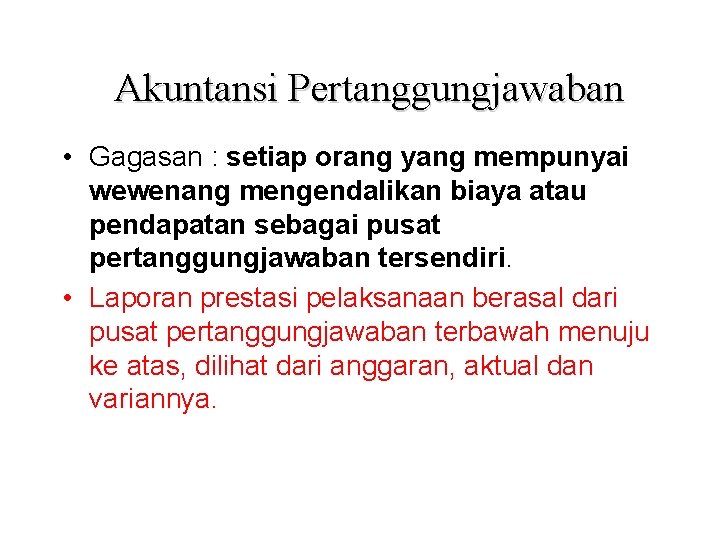 Akuntansi Pertanggungjawaban

• Gagasan : setiap orang yang mempunyai wewenang mengendalikan biaya atau pendapatan sebagai pusat pertanggungjawaban tersendiri.

• Laporan prestasi pelaksanaan berasal dari pusat pertanggungjawaban terbawah menuju ke atas, dilihat dari anggaran, aktual dan variannya.